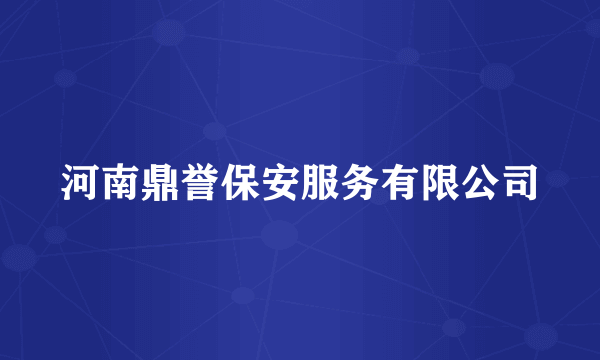 河南鼎誉保安服务有限公司